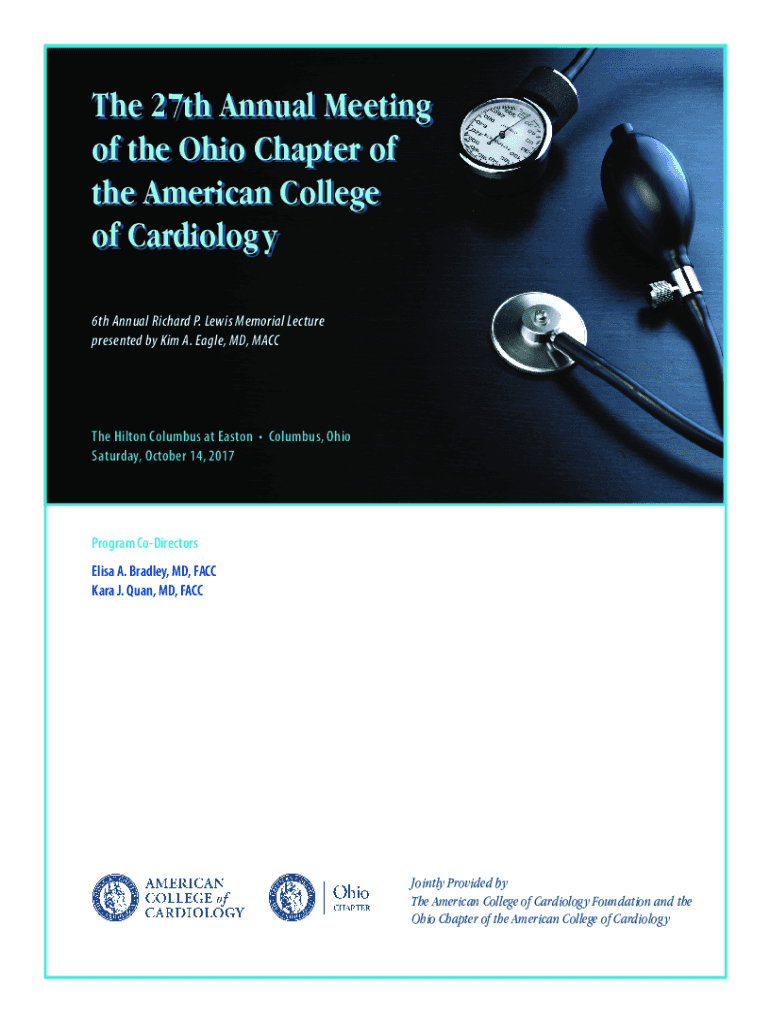 The 27th Annual Meeting of the Ohio Chapter of the American College of Cardiology

6th Annual Richard P. Lewis Memorial Lecture presented by Kim A. Eagle, MD, MACC

The Hilton Columbus at Easton • Columbus, Ohio
Saturday, October 14, 2017

Program Co-Directors

Elisa A. Bradley, MD, FACC
Kara J. Quan, MD, FACC

AMERICAN COLLEGE of CARDIOLOGY

Ohio CHAPTER

Jointly Provided by
The American College of Cardiology Foundation and the Ohio Chapter of the American College of Cardiology